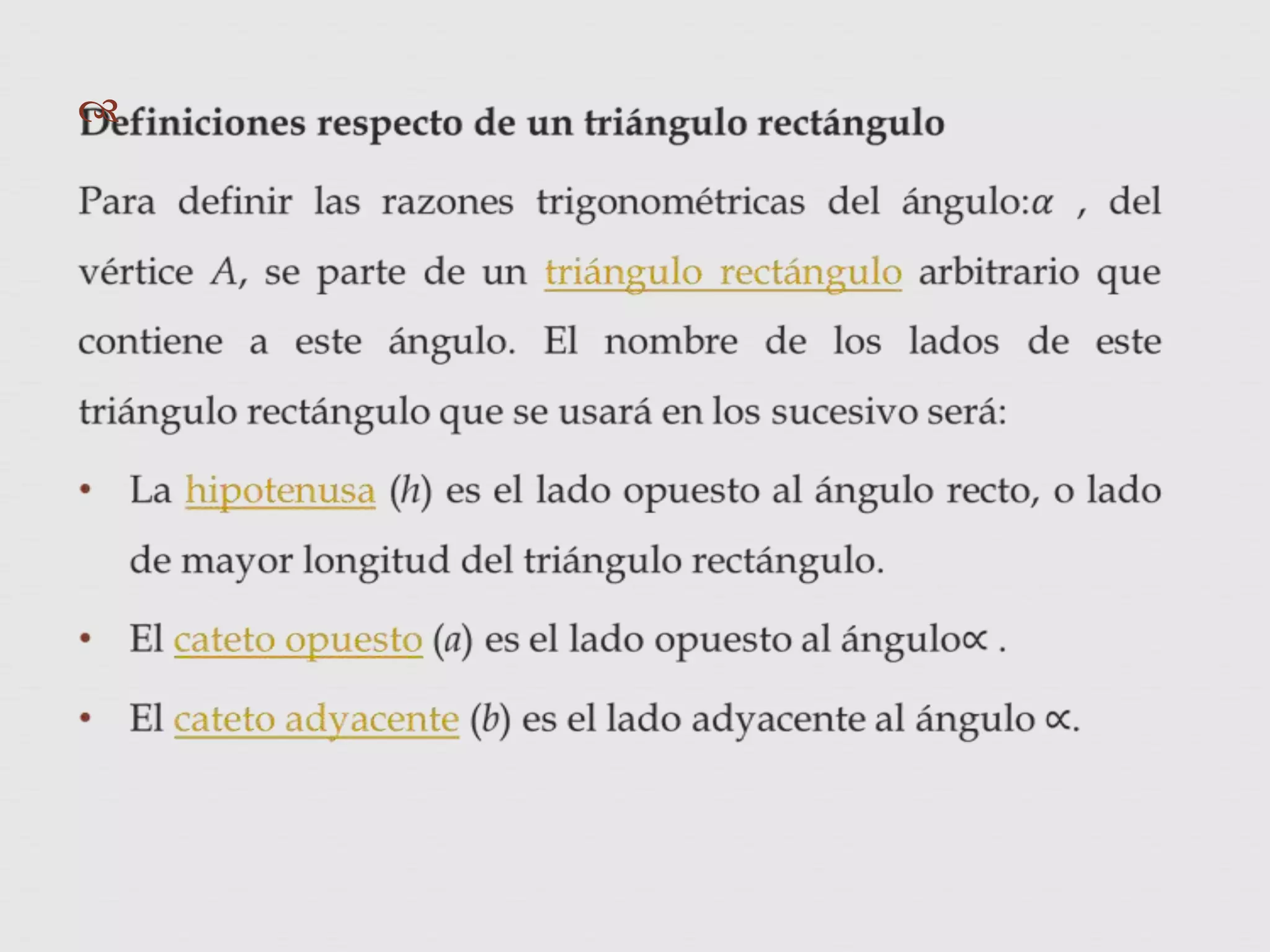 Definiciones respecto de un triángulo rectángulo

Para definir las razones trigonométricas del ángulo:$\alpha$ , del vértice $A$, se parte de un triángulo rectángulo arbitrario que contiene a este ángulo. El nombre de los lados de este triángulo rectángulo que se usará en los sucesivo será:

• La hipotenusa ($h$) es el lado opuesto al ángulo recto, o lado de mayor longitud del triángulo rectángulo.

• El cateto opuesto ($a$) es el lado opuesto al ángulo$\propto$ .

• El cateto adyacente ($b$) es el lado adyacente al ángulo $\propto$.